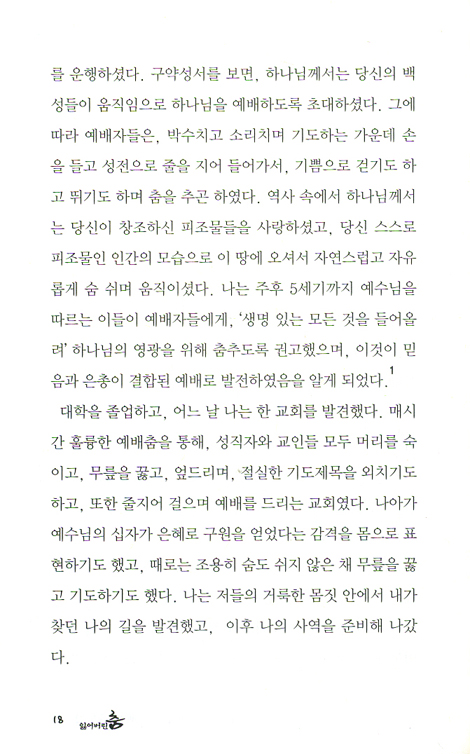 를 운행하셨다. 구약성서를 보면, 하나님께서는 당신의 백성들이 움직임으로 하나님을 예배하도록 초대하셨다. 그에 따라 예배자들은, 박수치고 소리치며 기도하는 가운데 손을 들고 성전으로 줄을 지어 들어가서, 기쁨으로 걷기도 하고 뛰기도 하며 춤을 추곤 하였다. 역사 속에서 하나님께서는 당신이 창조하신 피조물들을 사랑하셨고, 당신 스스로 피조물인 인간의 모습으로 이 땅에 오셔서 자연스럽고 자유롭게 숨 쉬며 움직이셨다. 나는 주후 5세기까지 예수님을 따르는 이들이 예배자들에게, '생명 있는 모든 것을 들어올려' 하나님의 영광을 위해 춤추도록 권고했으며, 이것이 믿음과 은총이 결합된 예배로 발전하였음을 알게 되었다.$^1$

대학을 졸업하고, 어느 날 나는 한 교회를 발견했다. 매시간 훌륭한 예배춤을 통해, 성직자와 교인들 모두 머리를 숙이고, 무릎을 꿇고, 엎드리며, 절실한 기도제목을 외치기도 하고, 또한 줄지어 걸으며 예배를 드리는 교회였다. 나아가 예수님의 십자가 은혜로 구원을 얻었다는 감격을 몸으로 표현하기도 했고, 때로는 조용히 숨도 쉬지 않은 채 무릎을 꿇고 기도하기도 했다. 나는 저들의 거룩한 몸짓 안에서 내가 찾던 나의 길을 발견했고, 이후 나의 사역을 준비해 나갔다.

18 잃어버린 춤